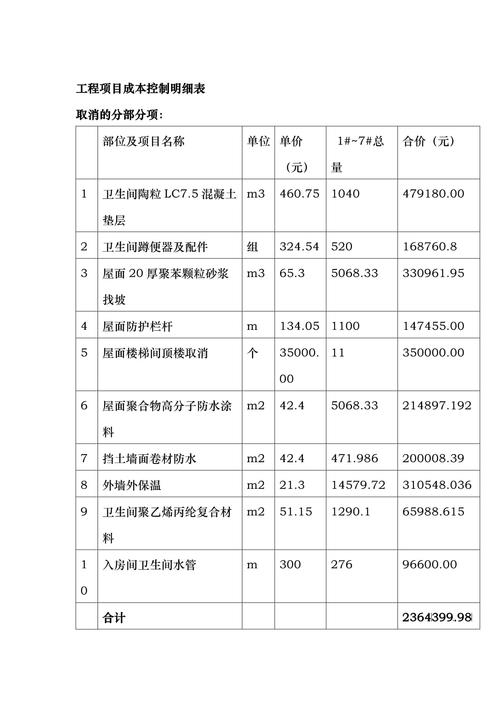 工程项目成本控制明细表

取消的分部分项：

| | 部位及项目名称 | 单位 | 单价（元） | 1#~7#总量 | 合价（元） |
|---|---|---|---|---|---|
| 1 | 卫生间陶粒 LC7.5 混凝土垫层 | m3 | 460.75 | 1040 | 479180.00 |
| 2 | 卫生间蹲便器及配件 | 组 | 324.54 | 520 | 168760.8 |
| 3 | 屋面 20 厚聚苯颗粒砂浆找坡 | m3 | 65.3 | 5068.33 | 330961.95 |
| 4 | 屋面防护栏杆 | m | 134.05 | 1100 | 147455.00 |
| 5 | 屋面楼梯间顶楼取消 | 个 | 35000.00 | 11 | 350000.00 |
| 6 | 屋面聚合物高分子防水涂料 | m2 | 42.4 | 5068.33 | 214897.192 |
| 7 | 挡土墙面卷材防水 | m2 | 42.4 | 471.986 | 200008.39 |
| 8 | 外墙外保温 | m2 | 21.3 | 14579.72 | 310548.036 |
| 9 | 卫生间聚乙烯丙纶复合材料 | m2 | 51.15 | 1290.1 | 65988.615 |
| 10 | 入房间卫生间水管 | m | 300 | 276 | 96600.00 |
| | 合计 | | | | 2364399.98 |